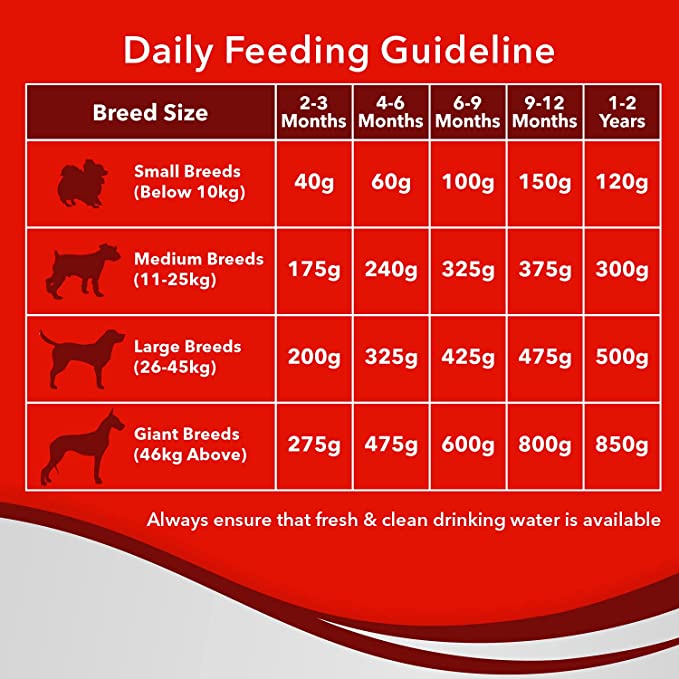 Daily Feeding Guideline

| Breed Size | 2-3 Months | 4-6 Months | 6-9 Months | 9-12 Months | 1-2 Years |
|---|---|---|---|---|---|
| Small Breeds (Below 10kg) | 40g | 60g | 100g | 150g | 120g |
| Medium Breeds (11-25kg) | 175g | 240g | 325g | 375g | 300g |
| Large Breeds (26-45kg) | 200g | 325g | 425g | 475g | 500g |
| Giant Breeds (46kg Above) | 275g | 475g | 600g | 800g | 850g |

Always ensure that fresh & clean drinking water is available